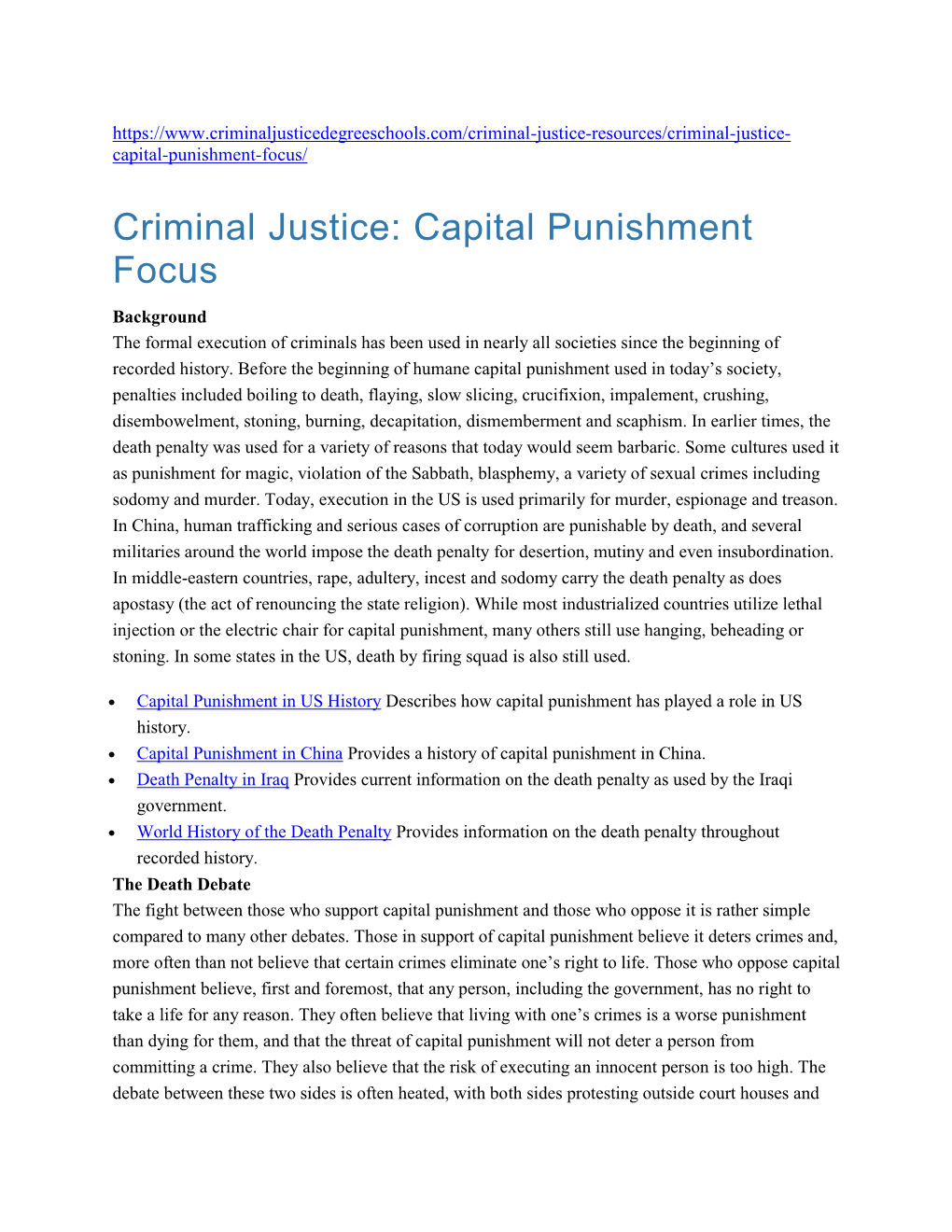 https://www.criminaljusticedegreeschools.com/criminal-justice-resources/criminal-justice-capital-punishment-focus/

Criminal Justice: Capital Punishment Focus

Background
The formal execution of criminals has been used in nearly all societies since the beginning of recorded history. Before the beginning of humane capital punishment used in today's society, penalties included boiling to death, flaying, slow slicing, crucifixion, impalement, crushing, disembowelment, stoning, burning, decapitation, dismemberment and scaphism. In earlier times, the death penalty was used for a variety of reasons that today would seem barbaric. Some cultures used it as punishment for magic, violation of the Sabbath, blasphemy, a variety of sexual crimes including sodomy and murder. Today, execution in the US is used primarily for murder, espionage and treason. In China, human trafficking and serious cases of corruption are punishable by death, and several militaries around the world impose the death penalty for desertion, mutiny and even insubordination. In middle-eastern countries, rape, adultery, incest and sodomy carry the death penalty as does apostasy (the act of renouncing the state religion). While most industrialized countries utilize lethal injection or the electric chair for capital punishment, many others still use hanging, beheading or stoning. In some states in the US, death by firing squad is also still used.

• Capital Punishment in US History Describes how capital punishment has played a role in US history.
• Capital Punishment in China Provides a history of capital punishment in China.
• Death Penalty in Iraq Provides current information on the death penalty as used by the Iraqi government.
• World History of the Death Penalty Provides information on the death penalty throughout recorded history.

The Death Debate
The fight between those who support capital punishment and those who oppose it is rather simple compared to many other debates. Those in support of capital punishment believe it deters crimes and, more often than not believe that certain crimes eliminate one's right to life. Those who oppose capital punishment believe, first and foremost, that any person, including the government, has no right to take a life for any reason. They often believe that living with one's crimes is a worse punishment than dying for them, and that the threat of capital punishment will not deter a person from committing a crime. They also believe that the risk of executing an innocent person is too high. The debate between these two sides is often heated, with both sides protesting outside court houses and